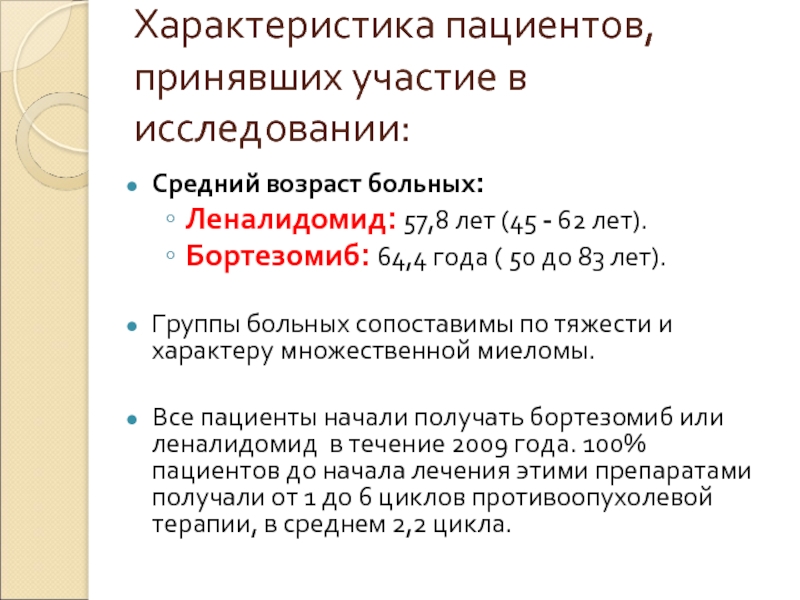 Характеристика пациентов, принявших участие в исследовании:

• Средний возраст больных:
◦ Леналидомид: 57,8 лет (45 - 62 лет).
◦ Бортезомиб: 64,4 года ( 50 до 83 лет).

• Группы больных сопоставимы по тяжести и характеру множественной миеломы.

• Все пациенты начали получать бортезомиб или леналидомид в течение 2009 года. 100% пациентов до начала лечения этими препаратами получали от 1 до 6 циклов противоопухолевой терапии, в среднем 2,2 цикла.